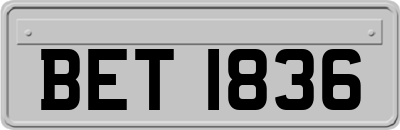 BET 1836